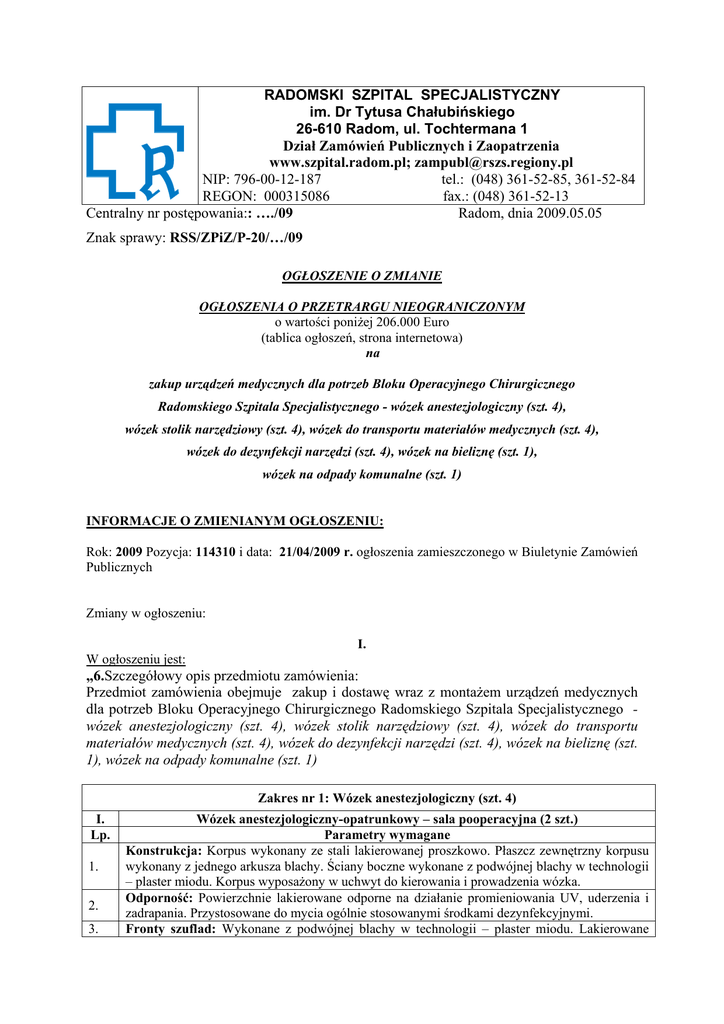 RADOMSKI SZPITAL SPECJALISTYCZNY
im. Dr Tytusa Chałubińskiego
26-610 Radom, ul. Tochtermana 1
Dział Zamówień Publicznych i Zaopatrzenia
www.szpital.radom.pl; zampubl@rszs.regiony.pl
NIP: 796-00-12-187 tel.: (048) 361-52-85, 361-52-84
REGON: 000315086 fax.: (048) 361-52-13

Centralny nr postępowania:: …./09 Radom, dnia 2009.05.05

Znak sprawy: RSS/ZPiZ/P-20/…/09

OGŁOSZENIE O ZMIANIE

OGŁOSZENIA O PRZETRARGU NIEOGRANICZONYM
o wartości poniżej 206.000 Euro
(tablica ogłoszeń, strona internetowa)
na

zakup urządzeń medycznych dla potrzeb Bloku Operacyjnego Chirurgicznego Radomskiego Szpitala Specjalistycznego - wózek anestezjologiczny (szt. 4), wózek stolik narzędziowy (szt. 4), wózek do transportu materiałów medycznych (szt. 4), wózek do dezynfekcji narzędzi (szt. 4), wózek na bieliznę (szt. 1), wózek na odpady komunalne (szt. 1)

INFORMACJE O ZMIENIANYM OGŁOSZENIU:

Rok: 2009 Pozycja: 114310 i data: 21/04/2009 r. ogłoszenia zamieszczonego w Biuletynie Zamówień Publicznych

Zmiany w ogłoszeniu:

I.

W ogłoszeniu jest:
„6.Szczegółowy opis przedmiotu zamówienia:
Przedmiot zamówienia obejmuje zakup i dostawę wraz z montażem urządzeń medycznych dla potrzeb Bloku Operacyjnego Chirurgicznego Radomskiego Szpitala Specjalistycznego - wózek anestezjologiczny (szt. 4), wózek stolik narzędziowy (szt. 4), wózek do transportu materiałów medycznych (szt. 4), wózek do dezynfekcji narzędzi (szt. 4), wózek na bieliznę (szt. 1), wózek na odpady komunalne (szt. 1)

| Zakres nr 1: Wózek anestezjologiczny (szt. 4) | |
|---|---|
| I. | Wózek anestezjologiczny-opatrunkowy – sala pooperacyjna (2 szt.) |
| Lp. | Parametry wymagane |
| 1. | Konstrukcja: Korpus wykonany ze stali lakierowanej proszkowo. Płaszcz zewnętrzny korpusu wykonany z jednego arkusza blachy. Ściany boczne wykonane z podwójnej blachy w technologii – plaster miodu. Korpus wyposażony w uchwyt do kierowania i prowadzenia wózka. |
| 2. | Odporność: Powierzchnie lakierowane odporne na działanie promieniowania UV, uderzenia i zadrapania. Przystosowane do mycia ogólnie stosowanymi środkami dezynfekcyjnymi. |
| 3. | Fronty szuflad: Wykonane z podwójnej blachy w technologii – plaster miodu. Lakierowane |